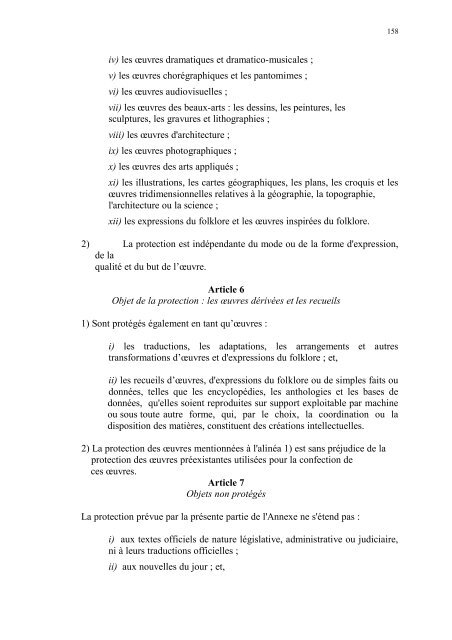 158

iv) les œuvres dramatiques et dramatico-musicales ;

v) les œuvres chorégraphiques et les pantomimes ;

vi) les œuvres audiovisuelles ;

vii) les œuvres des beaux-arts : les dessins, les peintures, les sculptures, les gravures et lithographies ;

viii) les œuvres d'architecture ;

ix) les œuvres photographiques ;

x) les œuvres des arts appliqués ;

xi) les illustrations, les cartes géographiques, les plans, les croquis et les œuvres tridimensionnelles relatives à la géographie, la topographie, l'architecture ou la science ;

xii) les expressions du folklore et les œuvres inspirées du folklore.

2) La protection est indépendante du mode ou de la forme d'expression, de la qualité et du but de l'œuvre.

Article 6
Objet de la protection : les œuvres dérivées et les recueils

1) Sont protégés également en tant qu'œuvres :

i) les traductions, les adaptations, les arrangements et autres transformations d'œuvres et d'expressions du folklore ; et,

ii) les recueils d'œuvres, d'expressions du folklore ou de simples faits ou données, telles que les encyclopédies, les anthologies et les bases de données, qu'elles soient reproduites sur support exploitable par machine ou sous toute autre forme, qui, par le choix, la coordination ou la disposition des matières, constituent des créations intellectuelles.

2) La protection des œuvres mentionnées à l'alinéa 1) est sans préjudice de la protection des œuvres préexistantes utilisées pour la confection de ces œuvres.

Article 7
Objets non protégés

La protection prévue par la présente partie de l'Annexe ne s'étend pas :

i) aux textes officiels de nature législative, administrative ou judiciaire, ni à leurs traductions officielles ;

ii) aux nouvelles du jour ; et,